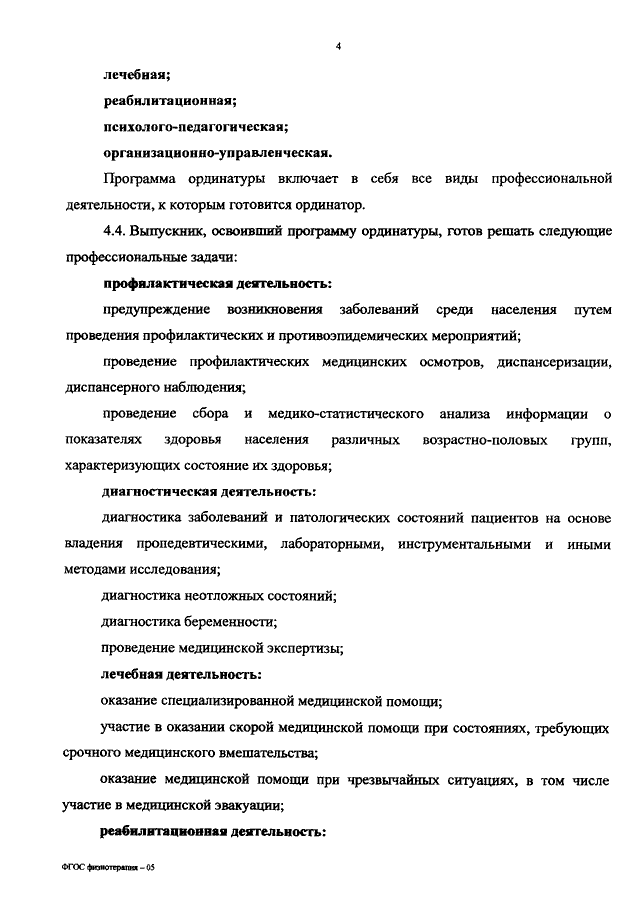 4

лечебная;

реабилитационная;

психолого-педагогическая;

организационно-управленческая.

Программа ординатуры включает в себя все виды профессиональной деятельности, к которым готовится ординатор.

4.4. Выпускник, освоивший программу ординатуры, готов решать следующие профессиональные задачи:

профилактическая деятельность:

предупреждение возникновения заболеваний среди населения путем проведения профилактических и противоэпидемических мероприятий;

проведение профилактических медицинских осмотров, диспансеризации, диспансерного наблюдения;

проведение сбора и медико-статистического анализа информации о показателях здоровья населения различных возрастно-половых групп, характеризующих состояние их здоровья;

диагностическая деятельность:

диагностика заболеваний и патологических состояний пациентов на основе владения пропедевтическими, лабораторными, инструментальными и иными методами исследования;

диагностика неотложных состояний;

диагностика беременности;

проведение медицинской экспертизы;

лечебная деятельность:

оказание специализированной медицинской помощи;

участие в оказании скорой медицинской помощи при состояниях, требующих срочного медицинского вмешательства;

оказание медицинской помощи при чрезвычайных ситуациях, в том числе участие в медицинской эвакуации;

реабилитационная деятельность:

ФГОС физиотерапия – 05